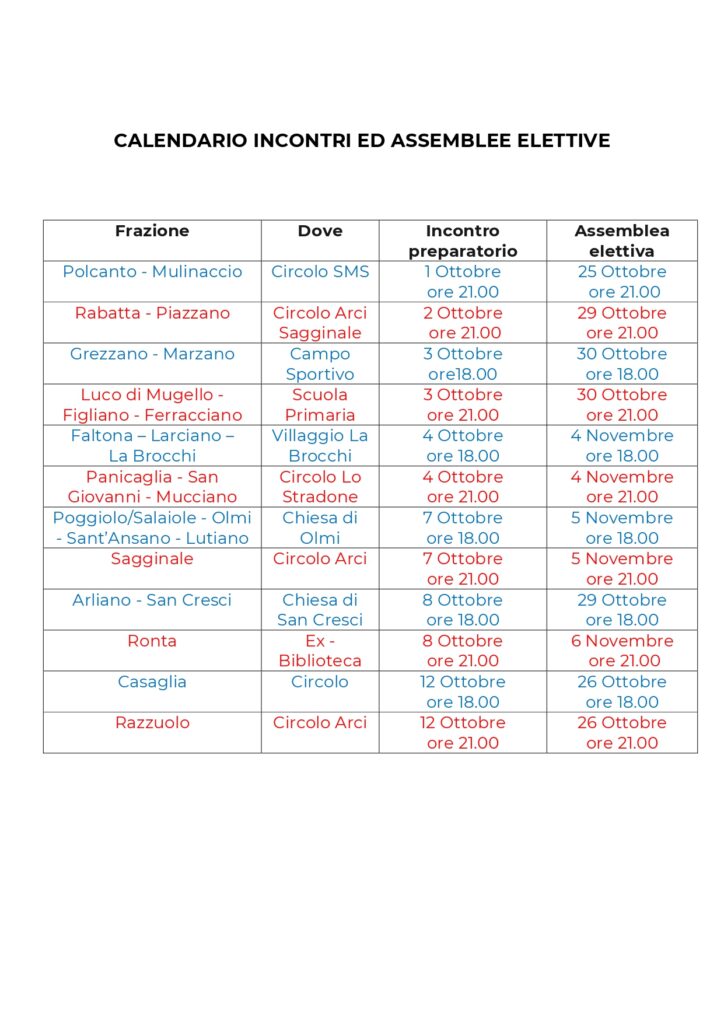 CALENDARIO INCONTRI ED ASSEMBLEE ELETTIVE

| Frazione | Dove | Incontro preparatorio | Assemblea elettiva |
|---|---|---|---|
| Polcanto - Mulinaccio | Circolo SMS | 1 Ottobre ore 21.00 | 25 Ottobre ore 21.00 |
| Rabatta - Piazzano | Circolo Arci Sagginale | 2 Ottobre ore 21.00 | 29 Ottobre ore 21.00 |
| Grezzano - Marzano | Campo Sportivo | 3 Ottobre ore18.00 | 30 Ottobre ore 18.00 |
| Luco di Mugello - Figliano - Ferracciano | Scuola Primaria | 3 Ottobre ore 21.00 | 30 Ottobre ore 21.00 |
| Faltona – Larciano – La Brocchi | Villaggio La Brocchi | 4 Ottobre ore 18.00 | 4 Novembre ore 18.00 |
| Panicaglia - San Giovanni - Mucciano | Circolo Lo Stradone | 4 Ottobre ore 21.00 | 4 Novembre ore 21.00 |
| Poggiolo/Salaiole - Olmi - Sant'Ansano - Lutiano | Chiesa di Olmi | 7 Ottobre ore 18.00 | 5 Novembre ore 18.00 |
| Sagginale | Circolo Arci | 7 Ottobre ore 21.00 | 5 Novembre ore 21.00 |
| Arliano - San Cresci | Chiesa di San Cresci | 8 Ottobre ore 18.00 | 29 Ottobre ore 18.00 |
| Ronta | Ex - Biblioteca | 8 Ottobre ore 21.00 | 6 Novembre ore 21.00 |
| Casaglia | Circolo | 12 Ottobre ore 18.00 | 26 Ottobre ore 18.00 |
| Razzuolo | Circolo Arci | 12 Ottobre ore 21.00 | 26 Ottobre ore 21.00 |